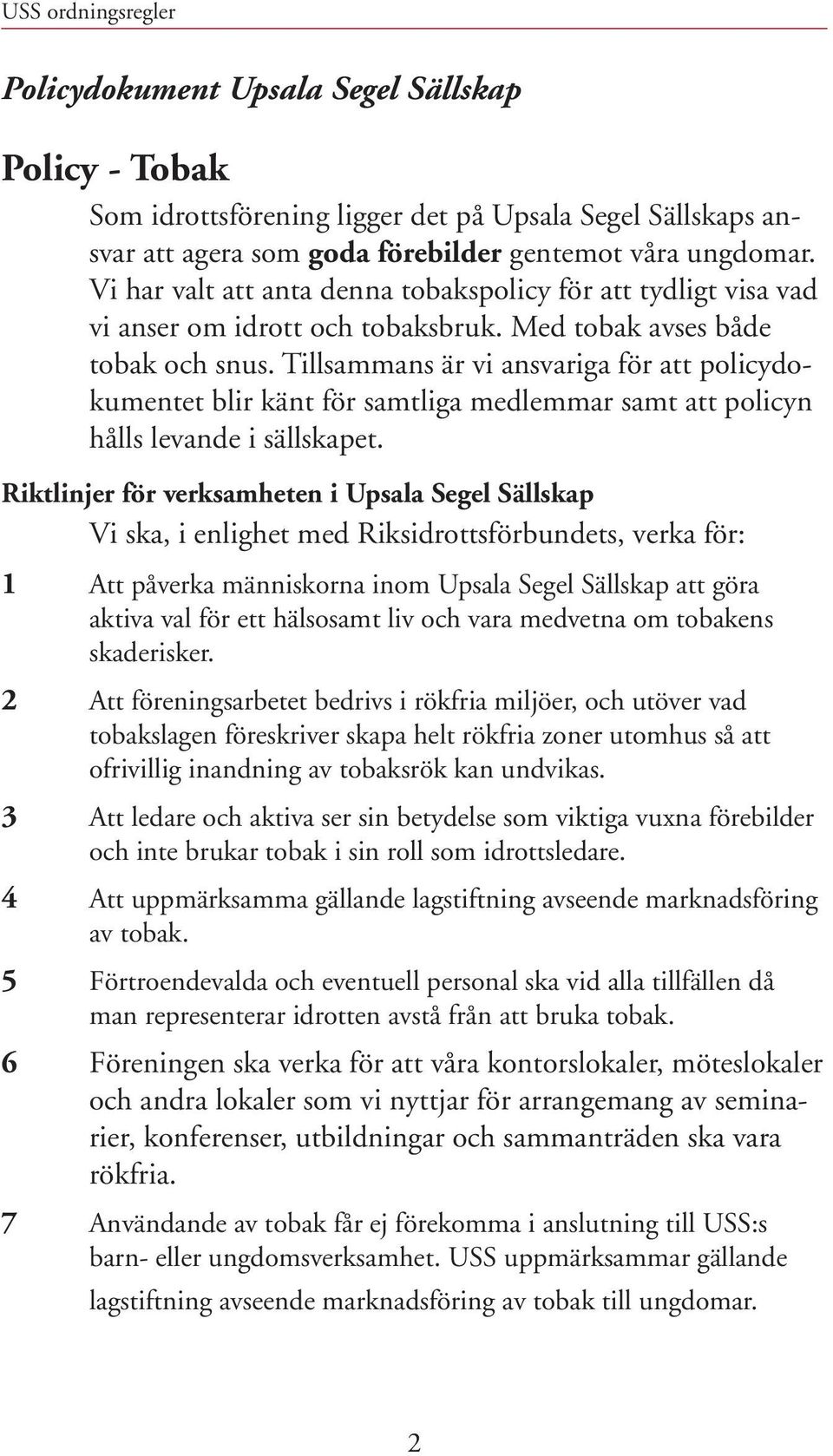 USS ordningsregler

Policydokument Upsala Segel Sällskap

Policy - Tobak

Som idrottsförening ligger det på Upsala Segel Sällskaps ansvar att agera som goda förebilder gentemot våra ungdomar. Vi har valt att anta denna tobakspolicy för att tydligt visa vad vi anser om idrott och tobaksbruk. Med tobak avses både tobak och snus. Tillsammans är vi ansvariga för att policydokumentet blir känt för samtliga medlemmar samt att policyn hålls levande i sällskapet.

Riktlinjer för verksamheten i Upsala Segel Sällskap

Vi ska, i enlighet med Riksidrottsförbundets, verka för:

1 Att påverka människorna inom Upsala Segel Sällskap att göra aktiva val för ett hälsosamt liv och vara medvetna om tobakens skaderisker.

2 Att föreningsarbetet bedrivs i rökfria miljöer, och utöver vad tobakslagen föreskriver skapa helt rökfria zoner utomhus så att ofrivillig inandning av tobaksrök kan undvikas.

3 Att ledare och aktiva ser sin betydelse som viktiga vuxna förebilder och inte brukar tobak i sin roll som idrottsledare.

4 Att uppmärksamma gällande lagstiftning avseende marknadsföring av tobak.

5 Förtroendevalda och eventuell personal ska vid alla tillfällen då man representerar idrotten avstå från att bruka tobak.

6 Föreningen ska verka för att våra kontorslokaler, möteslokaler och andra lokaler som vi nyttjar för arrangemang av seminarier, konferenser, utbildningar och sammanträden ska vara rökfria.

7 Användande av tobak får ej förekomma i anslutning till USS:s barn- eller ungdomsverksamhet. USS uppmärksammar gällande lagstiftning avseende marknadsföring av tobak till ungdomar.

2